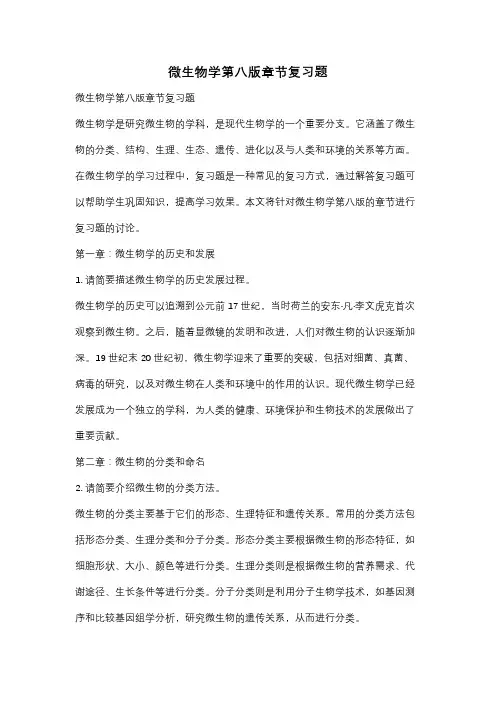 微生物学第八版章节复习题

微生物学第八版章节复习题

微生物学是研究微生物的学科，是现代生物学的一个重要分支。它涵盖了微生物的分类、结构、生理、生态、遗传、进化以及与人类和环境的关系等方面。在微生物学的学习过程中，复习题是一种常见的复习方式，通过解答复习题可以帮助学生巩固知识，提高学习效果。本文将针对微生物学第八版的章节进行复习题的讨论。

第一章：微生物学的历史和发展

1. 请简要描述微生物学的历史发展过程。

微生物学的历史可以追溯到公元前 17 世纪，当时荷兰的安东·凡·李文虎克首次观察到微生物。之后，随着显微镜的发明和改进，人们对微生物的认识逐渐加深。19 世纪末 20 世纪初，微生物学迎来了重要的突破，包括对细菌、真菌、病毒的研究，以及对微生物在人类和环境中的作用的认识。现代微生物学已经发展成为一个独立的学科，为人类的健康、环境保护和生物技术的发展做出了重要贡献。

第二章：微生物的分类和命名

2. 请简要介绍微生物的分类方法。

微生物的分类主要基于它们的形态、生理特征和遗传关系。常用的分类方法包括形态分类、生理分类和分子分类。形态分类主要根据微生物的形态特征，如细胞形状、大小、颜色等进行分类。生理分类则是根据微生物的营养需求、代谢途径、生长条件等进行分类。分子分类则是利用分子生物学技术，如基因测序和比较基因组学分析，研究微生物的遗传关系，从而进行分类。